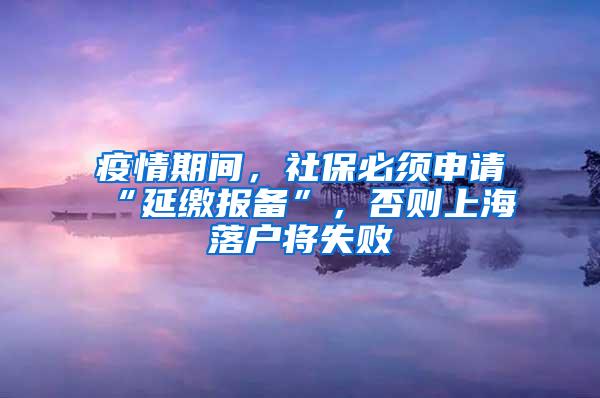 疫情期间，社保必须申请“延缴报备”，否则上海落户将失败